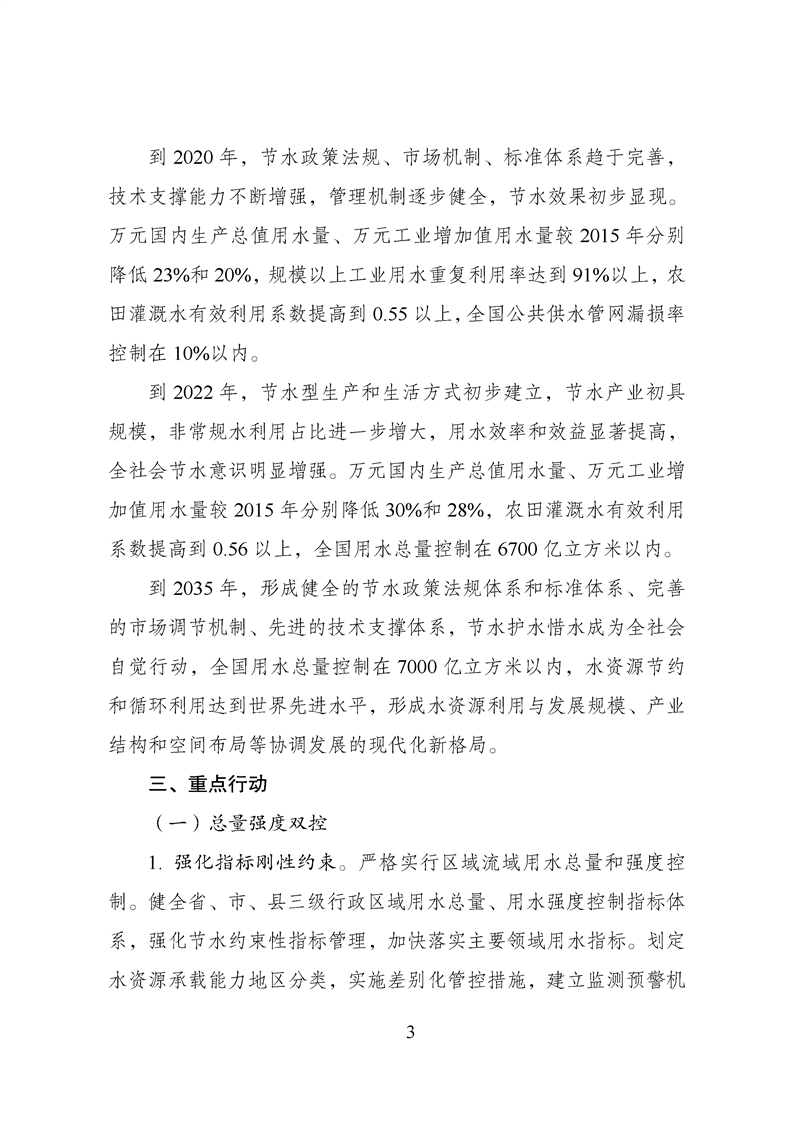 到 2020 年，节水政策法规、市场机制、标准体系趋于完善，技术支撑能力不断增强，管理机制逐步健全，节水效果初步显现。万元国内生产总值用水量、万元工业增加值用水量较 2015 年分别降低 23%和 20%，规模以上工业用水重复利用率达到 91%以上，农田灌溉水有效利用系数提高到 0.55 以上，全国公共供水管网漏损率控制在 10%以内。

到 2022 年，节水型生产和生活方式初步建立，节水产业初具规模，非常规水利用占比进一步增大，用水效率和效益显著提高，全社会节水意识明显增强。万元国内生产总值用水量、万元工业增加值用水量较 2015 年分别降低 30%和 28%，农田灌溉水有效利用系数提高到 0.56 以上，全国用水总量控制在 6700 亿立方米以内。

到 2035 年，形成健全的节水政策法规体系和标准体系、完善的市场调节机制、先进的技术支撑体系，节水护水惜水成为全社会自觉行动，全国用水总量控制在 7000 亿立方米以内，水资源节约和循环利用达到世界先进水平，形成水资源利用与发展规模、产业结构和空间布局等协调发展的现代化新格局。

三、重点行动

（一）总量强度双控

1. 强化指标刚性约束。严格实行区域流域用水总量和强度控制。健全省、市、县三级行政区域用水总量、用水强度控制指标体系，强化节水约束性指标管理，加快落实主要领域用水指标。划定水资源承载能力地区分类，实施差别化管控措施，建立监测预警机

3